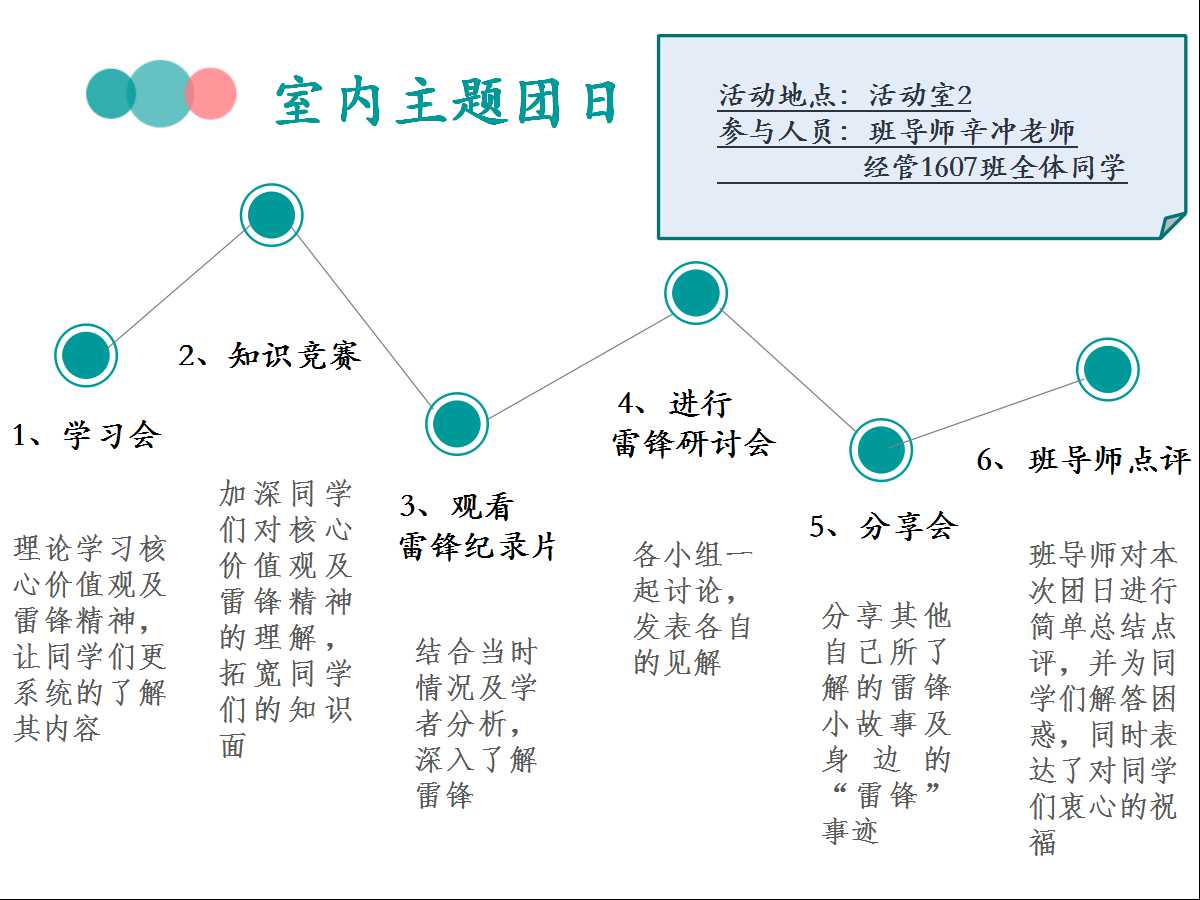 室内主题团日

活动地点：活动室2
参与人员：班导师辛冲老师
经管1607班全体同学

1、学习会

理论学习核心价值观及雷锋精神，让同学们更系统的了解其内容

2、知识竞赛

加深同学们对核心价值观及雷锋精神的理解，拓宽同学们的知识面

3、观看
雷锋纪录片

结合当时情况及学者分析，深入了解雷锋

4、进行
雷锋研讨会

各小组一起讨论，发表各自的见解

5、分享会

分享其他自己所了解的雷锋小故事及身边的“雷锋”事迹

6、班导师点评

班导师对本次团日进行简单总结点评，并为同学们解答困惑，同时表达了对同学们衷心的祝福